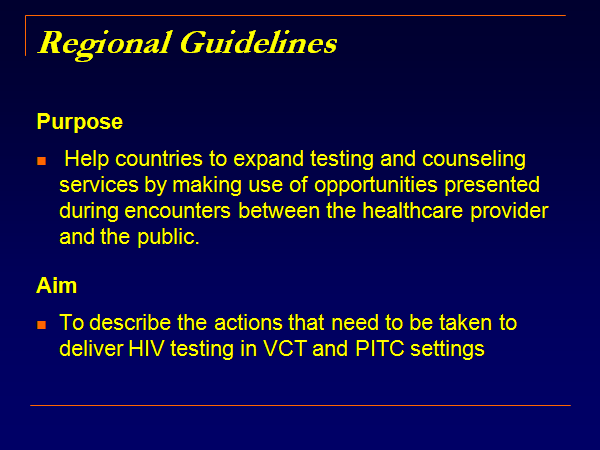 Regional Guidelines

Purpose

Help countries to expand testing and counseling services by making use of opportunities presented during encounters between the healthcare provider and the public.

Aim

To describe the actions that need to be taken to deliver HIV testing in VCT and PITC settings